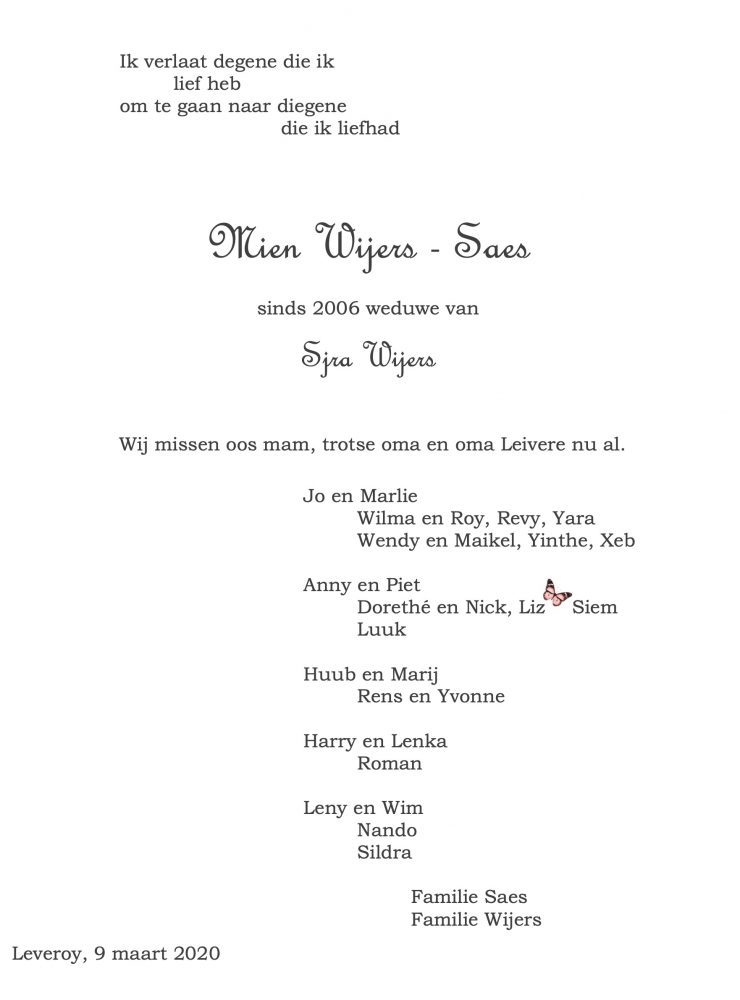 Ik verlaat degene die ik
lief heb
om te gaan naar diegene
die ik liefhad

Mien Wijers - Saes

sinds 2006 weduwe van

Sjra Wijers

Wij missen oos mam, trotse oma en oma Leivere nu al.

Jo en Marlie
Wilma en Roy, Revy, Yara
Wendy en Maikel, Yinthe, Xeb

Anny en Piet
Dorethé en Nick, Liz Siem
Luuk

Huub en Marij
Rens en Yvonne

Harry en Lenka
Roman

Leny en Wim
Nando
Sildra

Familie Saes
Familie Wijers

Leveroy, 9 maart 2020